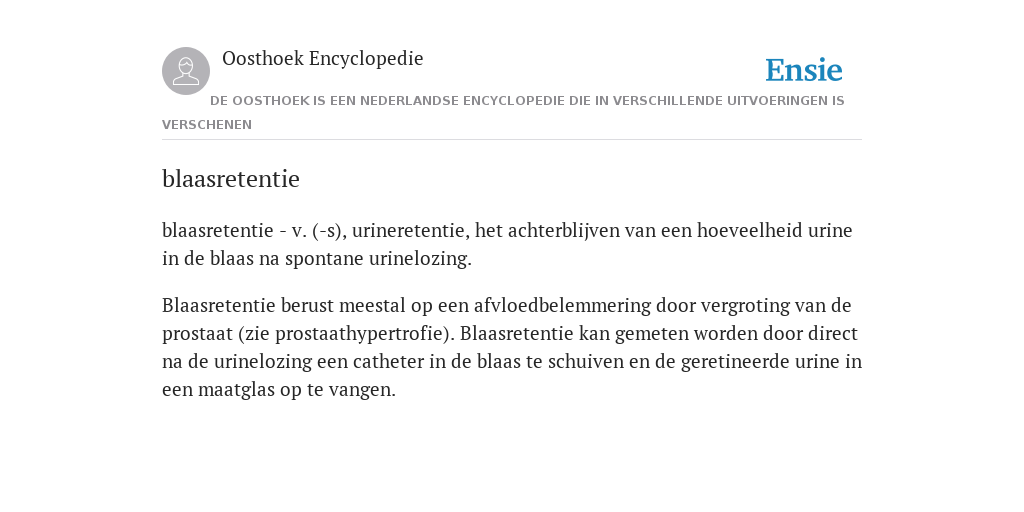 Oosthoek Encyclopedie

Ensie

DE OOSTHOEK IS EEN NEDERLANDSE ENCYCLOPEDIE DIE IN VERSCHILLENDE UITVOERINGEN IS VERSCHENEN

blaasretentie

blaasretentie - v. (-s), urineretentie, het achterblijven van een hoeveelheid urine in de blaas na spontane urinelozing.

Blaasretentie berust meestal op een afvloedbelemmering door vergroting van de prostaat (zie prostaathypertrofie). Blaasretentie kan gemeten worden door direct na de urinelozing een catheter in de blaas te schuiven en de geretineerde urine in een maatglas op te vangen.